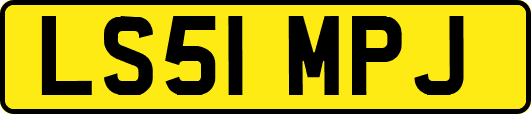 LS51 MPJ